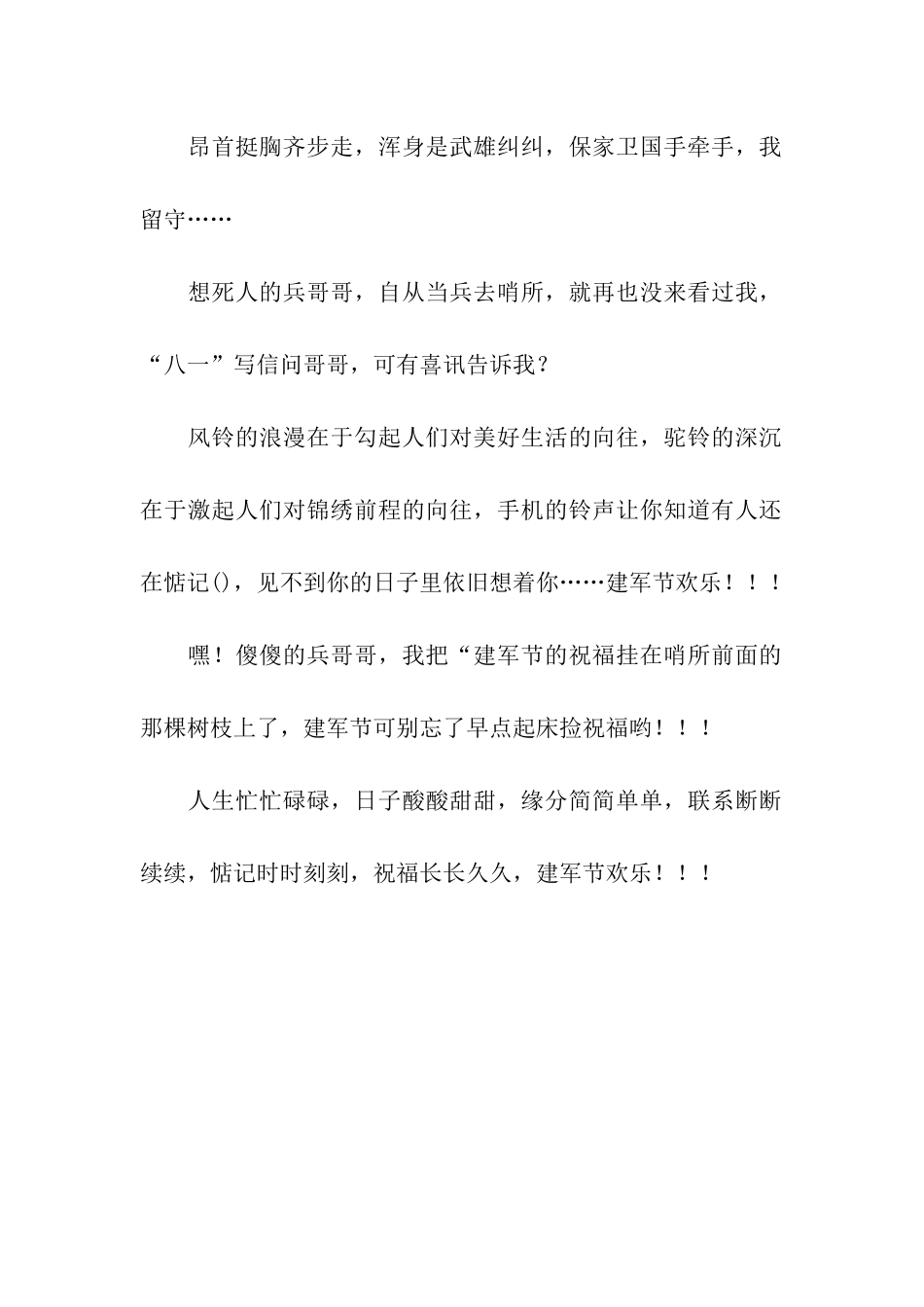 昂首挺胸齐步走，浑身是武雄纠纠，保家卫国手牵手，我留守……

想死人的兵哥哥，自从当兵去哨所，就再也没来看过我，“八一”写信问哥哥，可有喜讯告诉我？

风铃的浪漫在于勾起人们对美好生活的向往，驼铃的深沉在于激起人们对锦绣前程的向往，手机的铃声让你知道有人还在惦记()，见不到你的日子里依旧想着你……建军节欢乐！！！

嘿！傻傻的兵哥哥，我把“建军节的祝福挂在哨所前面的那棵树枝上了，建军节可别忘了早点起床捡祝福哟！！！

人生忙忙碌碌，日子酸酸甜甜，缘分简简单单，联系断断续续，惦记时时刻刻，祝福长长久久，建军节欢乐！！！